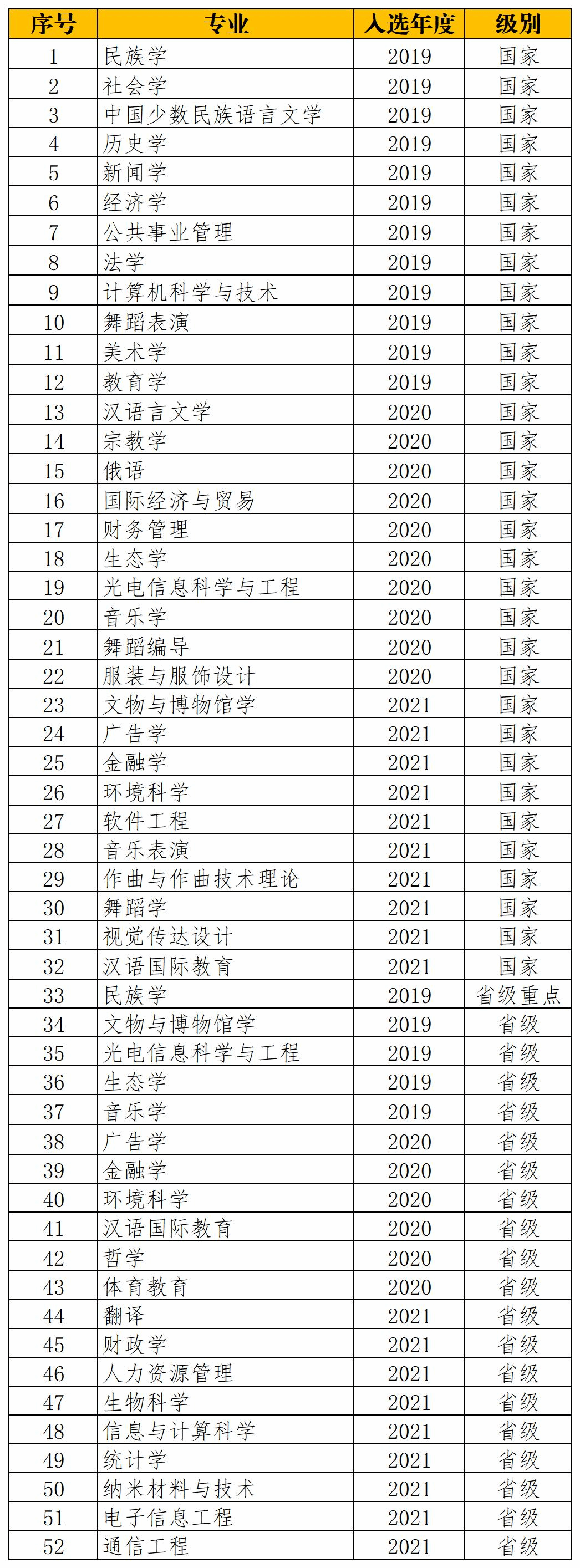 | 序号 | 专业 | 入选年度 | 级别 |
|---|---|---|---|
| 1 | 民族学 | 2019 | 国家 |
| 2 | 社会学 | 2019 | 国家 |
| 3 | 中国少数民族语言文学 | 2019 | 国家 |
| 4 | 历史学 | 2019 | 国家 |
| 5 | 新闻学 | 2019 | 国家 |
| 6 | 经济学 | 2019 | 国家 |
| 7 | 公共事业管理 | 2019 | 国家 |
| 8 | 法学 | 2019 | 国家 |
| 9 | 计算机科学与技术 | 2019 | 国家 |
| 10 | 舞蹈表演 | 2019 | 国家 |
| 11 | 美术学 | 2019 | 国家 |
| 12 | 教育学 | 2019 | 国家 |
| 13 | 汉语言文学 | 2020 | 国家 |
| 14 | 宗教学 | 2020 | 国家 |
| 15 | 俄语 | 2020 | 国家 |
| 16 | 国际经济与贸易 | 2020 | 国家 |
| 17 | 财务管理 | 2020 | 国家 |
| 18 | 生态学 | 2020 | 国家 |
| 19 | 光电信息科学与工程 | 2020 | 国家 |
| 20 | 音乐学 | 2020 | 国家 |
| 21 | 舞蹈编导 | 2020 | 国家 |
| 22 | 服装与服饰设计 | 2020 | 国家 |
| 23 | 文物与博物馆学 | 2021 | 国家 |
| 24 | 广告学 | 2021 | 国家 |
| 25 | 金融学 | 2021 | 国家 |
| 26 | 环境科学 | 2021 | 国家 |
| 27 | 软件工程 | 2021 | 国家 |
| 28 | 音乐表演 | 2021 | 国家 |
| 29 | 作曲与作曲技术理论 | 2021 | 国家 |
| 30 | 舞蹈学 | 2021 | 国家 |
| 31 | 视觉传达设计 | 2021 | 国家 |
| 32 | 汉语国际教育 | 2021 | 国家 |
| 33 | 民族学 | 2019 | 省级重点 |
| 34 | 文物与博物馆学 | 2019 | 省级 |
| 35 | 光电信息科学与工程 | 2019 | 省级 |
| 36 | 生态学 | 2019 | 省级 |
| 37 | 音乐学 | 2019 | 省级 |
| 38 | 广告学 | 2020 | 省级 |
| 39 | 金融学 | 2020 | 省级 |
| 40 | 环境科学 | 2020 | 省级 |
| 41 | 汉语国际教育 | 2020 | 省级 |
| 42 | 哲学 | 2020 | 省级 |
| 43 | 体育教育 | 2020 | 省级 |
| 44 | 翻译 | 2021 | 省级 |
| 45 | 财政学 | 2021 | 省级 |
| 46 | 人力资源管理 | 2021 | 省级 |
| 47 | 生物科学 | 2021 | 省级 |
| 48 | 信息与计算科学 | 2021 | 省级 |
| 49 | 统计学 | 2021 | 省级 |
| 50 | 纳米材料与技术 | 2021 | 省级 |
| 51 | 电子信息工程 | 2021 | 省级 |
| 52 | 通信工程 | 2021 | 省级 |